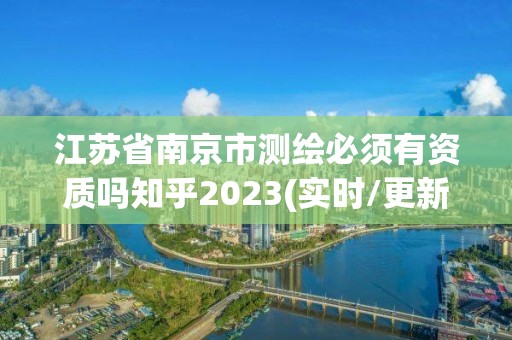 江苏省南京市测绘必须有资质吗知乎2023(实时/更新